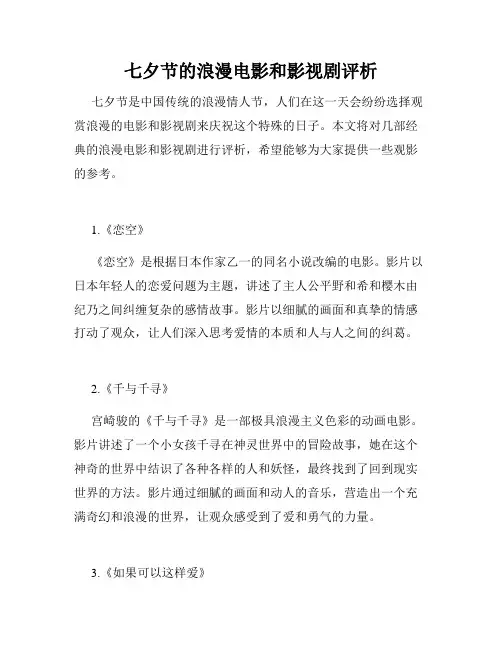 七夕节的浪漫电影和影视剧评析

七夕节是中国传统的浪漫情人节，人们在这一天会纷纷选择观赏浪漫的电影和影视剧来庆祝这个特殊的日子。本文将对几部经典的浪漫电影和影视剧进行评析，希望能够为大家提供一些观影的参考。

1.《恋空》

《恋空》是根据日本作家乙一的同名小说改编的电影。影片以日本年轻人的恋爱问题为主题，讲述了主人公平野和希和樱木由纪乃之间纠缠复杂的感情故事。影片以细腻的画面和真挚的情感打动了观众，让人们深入思考爱情的本质和人与人之间的纠葛。

2.《千与千寻》

宫崎骏的《千与千寻》是一部极具浪漫主义色彩的动画电影。影片讲述了一个小女孩千寻在神灵世界中的冒险故事，她在这个神奇的世界中结识了各种各样的人和妖怪，最终找到了回到现实世界的方法。影片通过细腻的画面和动人的音乐，营造出一个充满奇幻和浪漫的世界，让观众感受到了爱和勇气的力量。

3.《如果可以这样爱》